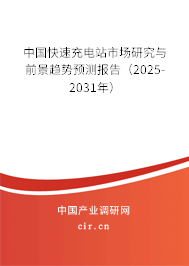 中国快速充电站市场研究与前景趋势预测报告（2025-2031年）

中国产业调研网

cir.cn